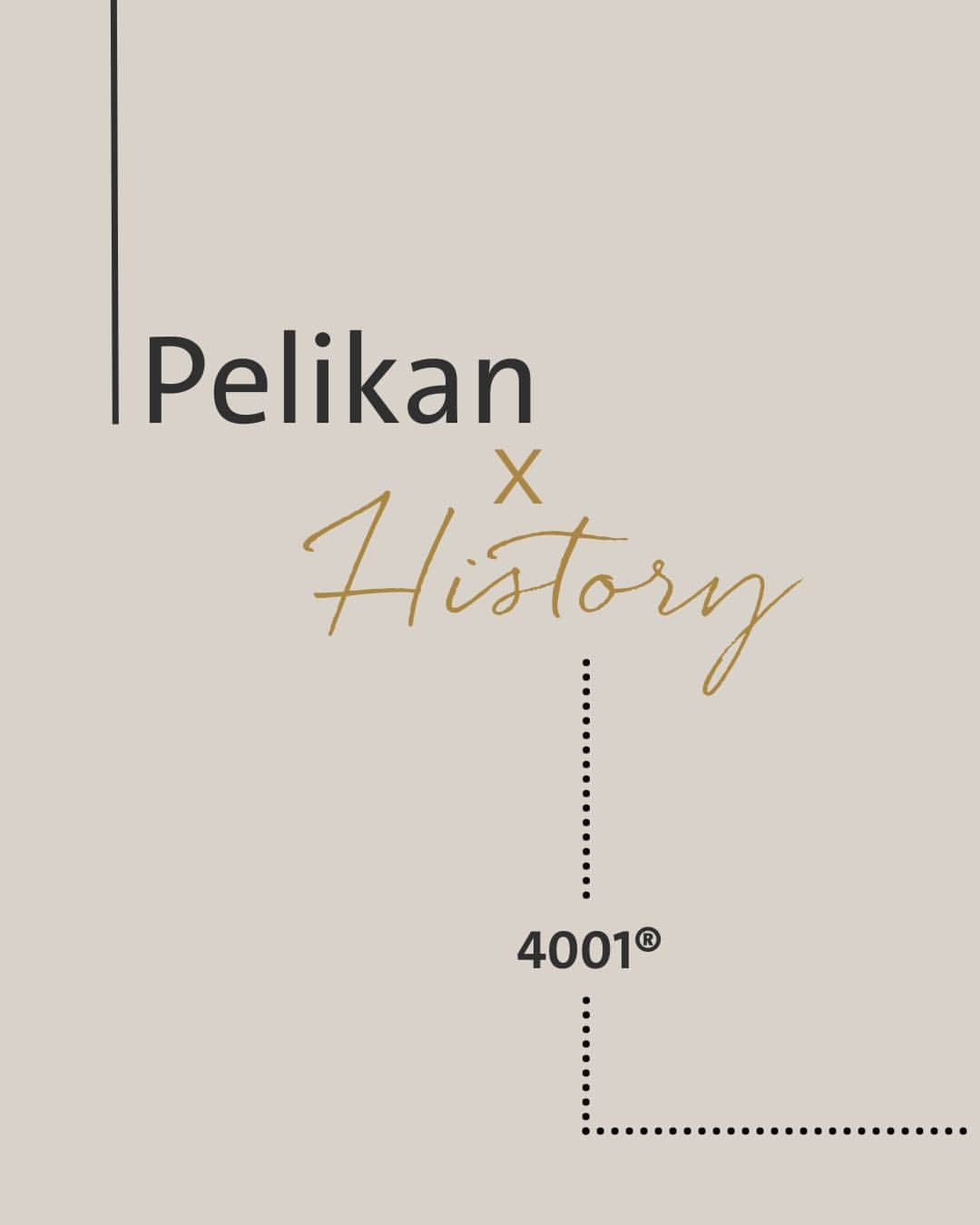 Pelikan
x
History

4001®